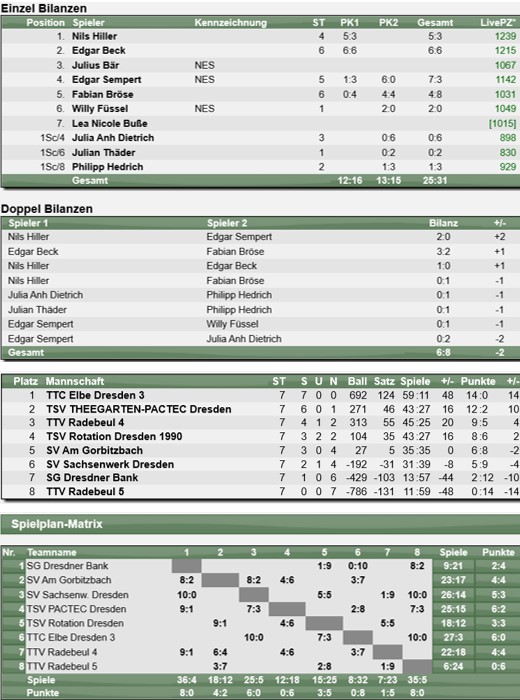 Einzel Bilanzen

| Position | Spieler | Kennzeichnung | ST | PK1 | PK2 | Gesamt | LivePZ* |
|---|---|---|---|---|---|---|---|
| 1. | Nils Hiller | | 4 | 5:3 | | 5:3 | 1239 |
| 2. | Edgar Beck | | 6 | 6:6 | | 6:6 | 1215 |
| 3. | Julius Bär | NES | | | | | 1067 |
| 4. | Edgar Sempert | NES | 5 | 1:3 | 6:0 | 7:3 | 1142 |
| 5. | Fabian Bröse | | 6 | 0:4 | 4:4 | 4:8 | 1031 |
| 6. | Willy Füssel | NES | 1 | | 2:0 | 2:0 | 1049 |
| 7. | Lea Nicole Buße | | | | | | [1015] |
| 1Sc/4 | Julia Anh Dietrich | | 3 | | 0:6 | 0:6 | 898 |
| 1Sc/6 | Julian Thäder | | 1 | | 0:2 | 0:2 | 830 |
| 1Sc/8 | Philipp Hedrich | | 2 | | 1:3 | 1:3 | 929 |
| | Gesamt | | | 12:16 | 13:15 | 25:31 | |

Doppel Bilanzen

| Spieler 1 | Spieler 2 | Bilanz | +/- |
|---|---|---|---|
| Nils Hiller | Edgar Sempert | 2:0 | +2 |
| Edgar Beck | Fabian Bröse | 3:2 | +1 |
| Nils Hiller | Edgar Beck | 1:0 | +1 |
| Nils Hiller | Fabian Bröse | 0:1 | -1 |
| Julia Anh Dietrich | Philipp Hedrich | 0:1 | -1 |
| Julian Thäder | Philipp Hedrich | 0:1 | -1 |
| Edgar Sempert | Willy Füssel | 0:1 | -1 |
| Edgar Sempert | Julia Anh Dietrich | 0:2 | -2 |
| Gesamt | | 6:8 | -2 |

| Platz | Mannschaft | ST | S | U | N | Ball | Satz | Spiele | +/- | Punkte | +/- |
|---|---|---|---|---|---|---|---|---|---|---|---|
| 1 | TTC Elbe Dresden 3 | 7 | 7 | 0 | 0 | 692 | 124 | 59:11 | 48 | 14:0 | 14 |
| 2 | TSV THEEGARTEN-PACTEC Dresden | 7 | 6 | 0 | 1 | 271 | 46 | 43:27 | 16 | 12:2 | 10 |
| 3 | TTV Radebeul 4 | 7 | 4 | 1 | 2 | 313 | 55 | 45:25 | 20 | 9:5 | 4 |
| 4 | TSV Rotation Dresden 1990 | 7 | 3 | 2 | 2 | 104 | 35 | 43:27 | 16 | 8:6 | 2 |
| 5 | SV Am Gorbitzbach | 7 | 3 | 0 | 4 | 27 | 5 | 35:35 | 0 | 6:8 | -2 |
| 6 | SV Sachsenwerk Dresden | 7 | 2 | 1 | 4 | -192 | -31 | 31:39 | -8 | 5:9 | -4 |
| 7 | SG Dresdner Bank | 7 | 1 | 0 | 6 | -429 | -103 | 13:57 | -44 | 2:12 | -10 |
| 8 | TTV Radebeul 5 | 7 | 0 | 0 | 7 | -786 | -131 | 11:59 | -48 | 0:14 | -14 |

Spielplan-Matrix

| Nr. | Teamname | 1 | 2 | 3 | 4 | 5 | 6 | 7 | 8 | Spiele | Punkte |
|---|---|---|---|---|---|---|---|---|---|---|---|
| 1 | SG Dresdner Bank | | | | | 1:9 | 0:10 | | 8:2 | 9:21 | 2:4 |
| 2 | SV Am Gorbitzbach | 8:2 | | 8:2 | 4:6 | | 3:7 | | | 23:17 | 4:4 |
| 3 | SV Sachsenw. Dresden | 10:0 | | | | 5:5 | | 1:9 | 10:0 | 26:14 | 5:3 |
| 4 | TSV PACTEC Dresden | 9:1 | | 7:3 | | | 2:8 | | 7:3 | 25:15 | 6:2 |
| 5 | TSV Rotation Dresden | | 9:1 | | 4:6 | | | 5:5 | | 18:12 | 3:3 |
| 6 | TTC Elbe Dresden 3 | | | 10:0 | | 7:3 | | | 10:0 | 27:3 | 6:0 |
| 7 | TTV Radebeul 4 | 9:1 | 6:4 | | 4:6 | | 3:7 | | | 22:18 | 4:4 |
| 8 | TTV Radebeul 5 | | 3:7 | | | 2:8 | | 1:9 | | 6:24 | 0:6 |
| | Spiele | 36:4 | 18:12 | 25:5 | 12:18 | 15:25 | 8:32 | 7:23 | 35:5 | | |
| | Punkte | 8:0 | 4:2 | 6:0 | 0:6 | 3:5 | 0:8 | 1:5 | 8:0 | | |